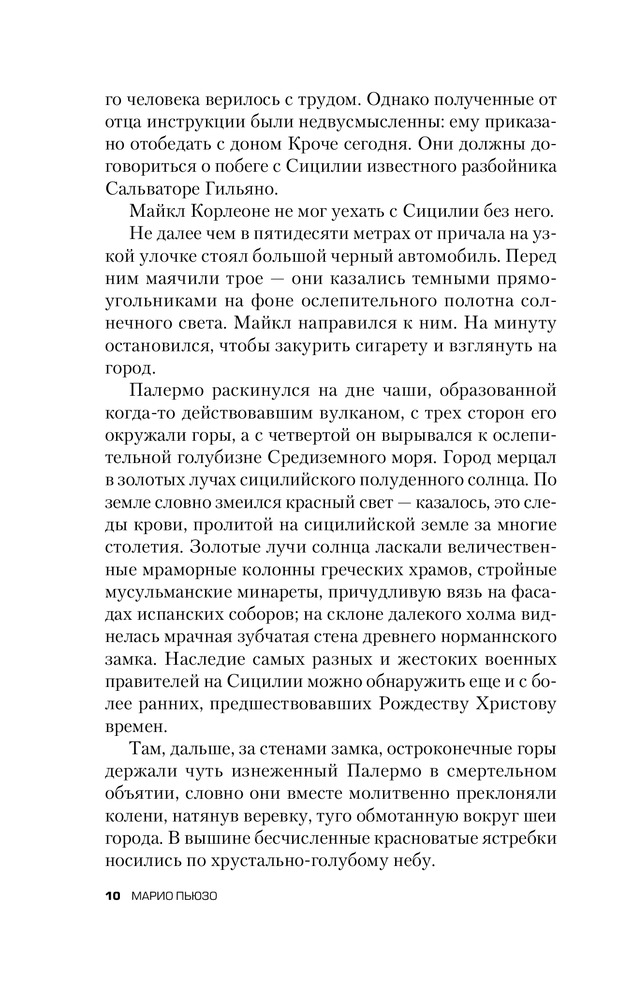 го человека верилось с трудом. Однако полученные от отца инструкции были недвусмысленны: ему приказано отобедать с доном Кроче сегодня. Они должны договориться о побеге с Сицилии известного разбойника Сальваторе Гильяно.

Майкл Корлеоне не мог уехать с Сицилии без него.

Не далее чем в пятидесяти метрах от причала на узкой улочке стоял большой черный автомобиль. Перед ним маячили трое — они казались темными прямоугольниками на фоне ослепительного полотна солнечного света. Майкл направился к ним. На минуту остановился, чтобы закурить сигарету и взглянуть на город.

Палермо раскинулся на дне чаши, образованной когда-то действовавшим вулканом, с трех сторон его окружали горы, а с четвертой он вырывался к ослепительной голубизне Средиземного моря. Город мерцал в золотых лучах сицилийского полуденного солнца. По земле словно змеился красный свет — казалось, это следы крови, пролитой на сицилийской земле за многие столетия. Золотые лучи солнца ласкали величественные мраморные колонны греческих храмов, стройные мусульманские минареты, причудливую вязь на фасадах испанских соборов; на склоне далекого холма виднелась мрачная зубчатая стена древнего норманнского замка. Наследие самых разных и жестоких военных правителей на Сицилии можно обнаружить еще и с более ранних, предшествовавших Рождеству Христову времен.

Там, дальше, за стенами замка, остроконечные горы держали чуть изнеженный Палермо в смертельном объятии, словно они вместе молитвенно преклоняли колени, натянув веревку, туго обмотанную вокруг шеи города. В вышине бесчисленные красноватые ястребки носились по хрустально-голубому небу.

10 МАРИО ПЬЮЗО